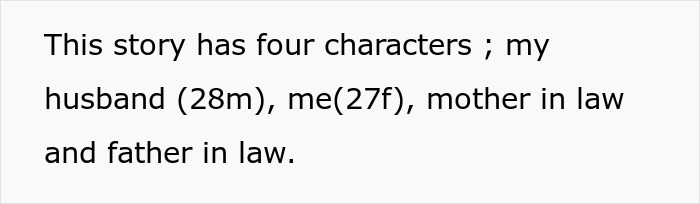 This story has four characters ; my husband (28m), me(27f), mother in law and father in law.